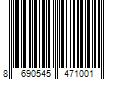 8 690545 471001